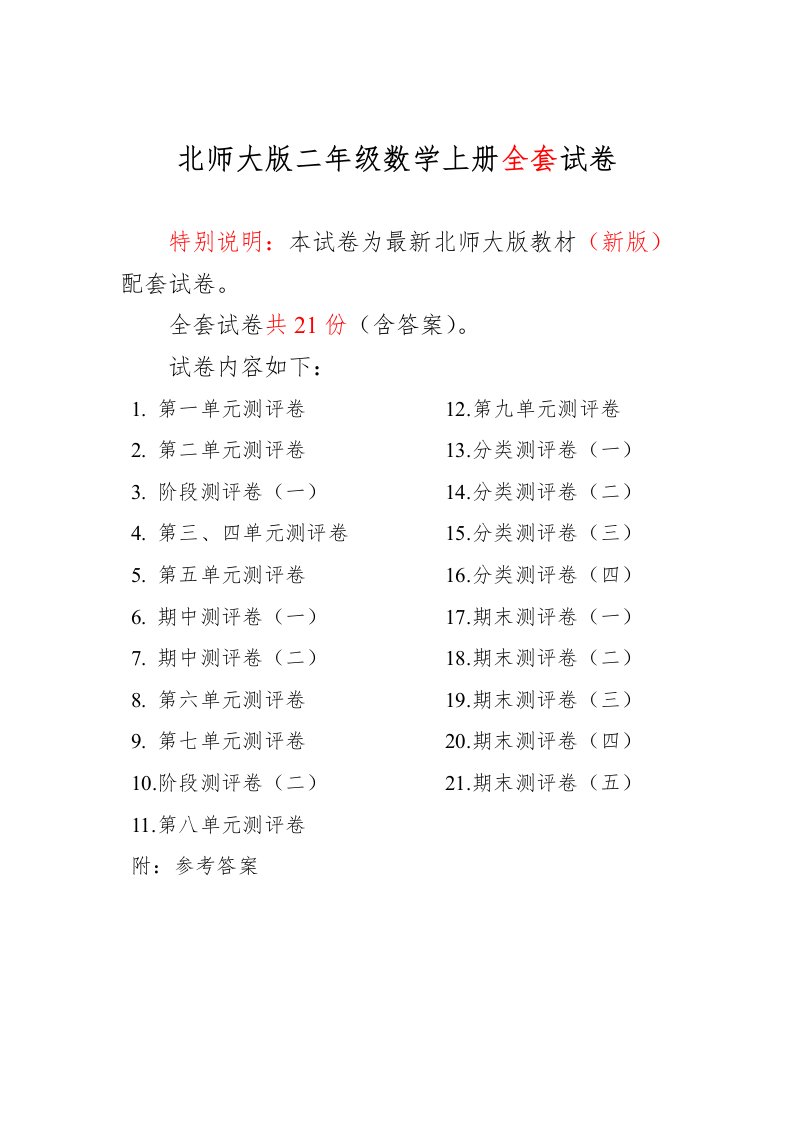 北师大版二年级数学上册全套试卷

特别说明：本试卷为最新北师大版教材（新版）配套试卷。

全套试卷共 21 份（含答案）。

试卷内容如下：

1. 第一单元测评卷
2. 第二单元测评卷
3. 阶段测评卷（一）
4. 第三、四单元测评卷
5. 第五单元测评卷
6. 期中测评卷（一）
7. 期中测评卷（二）
8. 第六单元测评卷
9. 第七单元测评卷
10.阶段测评卷（二）
11.第八单元测评卷
附：参考答案

12.第九单元测评卷
13.分类测评卷（一）
14.分类测评卷（二）
15.分类测评卷（三）
16.分类测评卷（四）
17.期末测评卷（一）
18.期末测评卷（二）
19.期末测评卷（三）
20.期末测评卷（四）
21.期末测评卷（五）